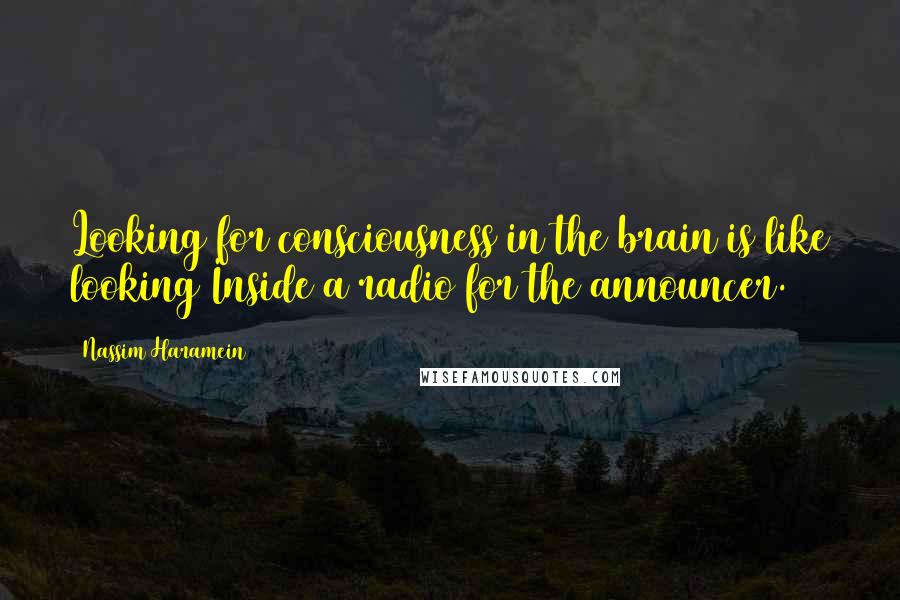 Looking for consciousness in the brain is like looking Inside a radio for the announcer.

Nassim Haramein

WISEFAMOUSQUOTES.COM